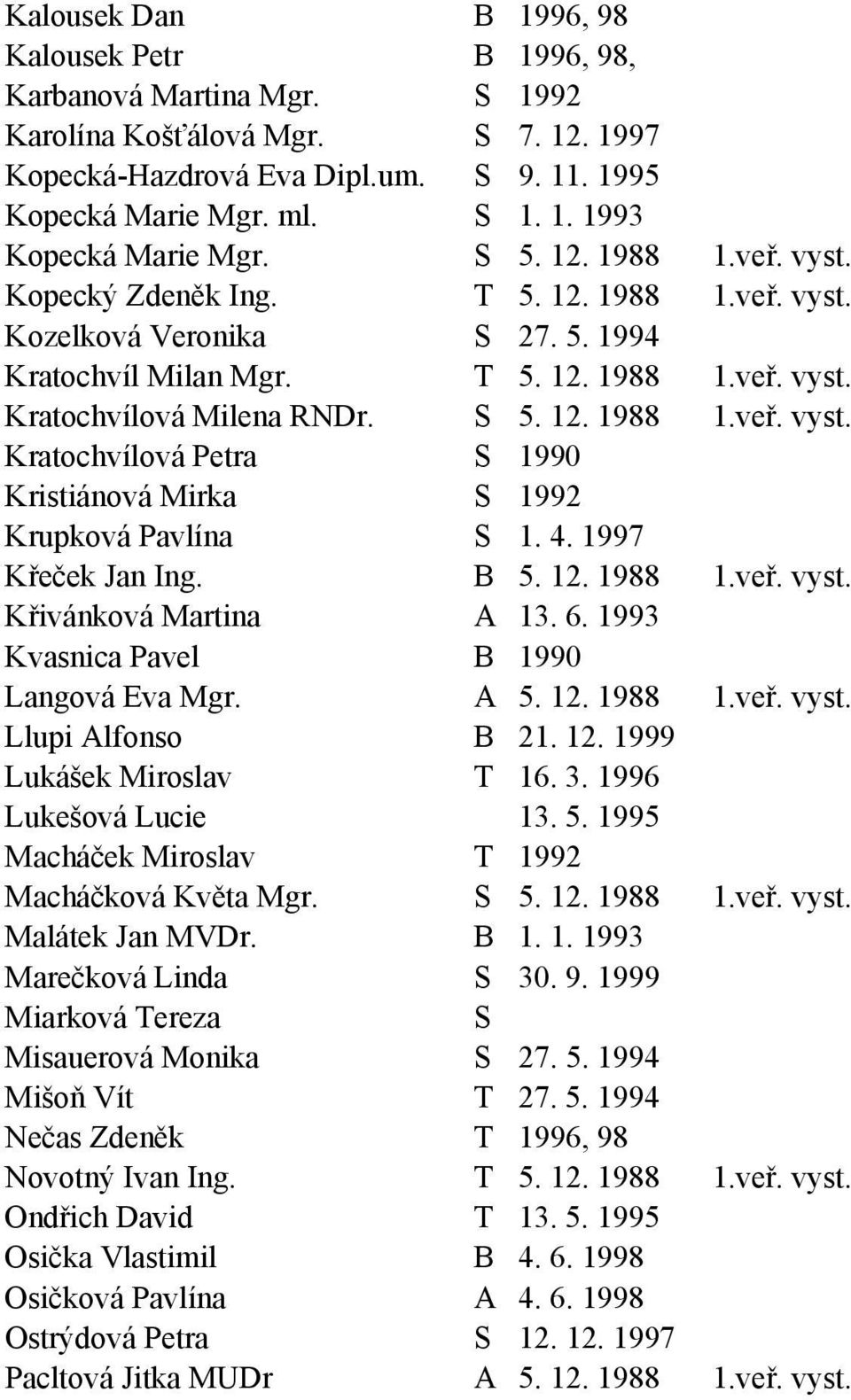 | | | | |
|---|---|---|---|
| Kalousek Dan | B | 1996, 98 | |
| Kalousek Petr | B | 1996, 98, | |
| Karbanová Martina Mgr. | S | 1992 | |
| Karolína Košťálová Mgr. | S | 7. 12. 1997 | |
| Kopecká-Hazdrová Eva Dipl.um. | S | 9. 11. 1995 | |
| Kopecká Marie Mgr. ml. | S | 1. 1. 1993 | |
| Kopecká Marie Mgr. | S | 5. 12. 1988 | 1.veř. vyst. |
| Kopecký Zdeněk Ing. | T | 5. 12. 1988 | 1.veř. vyst. |
| Kozelková Veronika | S | 27. 5. 1994 | |
| Kratochvíl Milan Mgr. | T | 5. 12. 1988 | 1.veř. vyst. |
| Kratochvílová Milena RNDr. | S | 5. 12. 1988 | 1.veř. vyst. |
| Kratochvílová Petra | S | 1990 | |
| Kristiánová Mirka | S | 1992 | |
| Krupková Pavlína | S | 1. 4. 1997 | |
| Křeček Jan Ing. | B | 5. 12. 1988 | 1.veř. vyst. |
| Křivánková Martina | A | 13. 6. 1993 | |
| Kvasnica Pavel | B | 1990 | |
| Langová Eva Mgr. | A | 5. 12. 1988 | 1.veř. vyst. |
| Llupi Alfonso | B | 21. 12. 1999 | |
| Lukášek Miroslav | T | 16. 3. 1996 | |
| Lukešová Lucie | | 13. 5. 1995 | |
| Macháček Miroslav | T | 1992 | |
| Macháčková Květa Mgr. | S | 5. 12. 1988 | 1.veř. vyst. |
| Malátek Jan MVDr. | B | 1. 1. 1993 | |
| Marečková Linda | S | 30. 9. 1999 | |
| Miarková Tereza | S | | |
| Misauerová Monika | S | 27. 5. 1994 | |
| Mišoň Vít | T | 27. 5. 1994 | |
| Nečas Zdeněk | T | 1996, 98 | |
| Novotný Ivan Ing. | T | 5. 12. 1988 | 1.veř. vyst. |
| Ondřich David | T | 13. 5. 1995 | |
| Osička Vlastimil | B | 4. 6. 1998 | |
| Osičková Pavlína | A | 4. 6. 1998 | |
| Ostrýdová Petra | S | 12. 12. 1997 | |
| Pacltová Jitka MUDr | A | 5. 12. 1988 | 1.veř. vyst. |